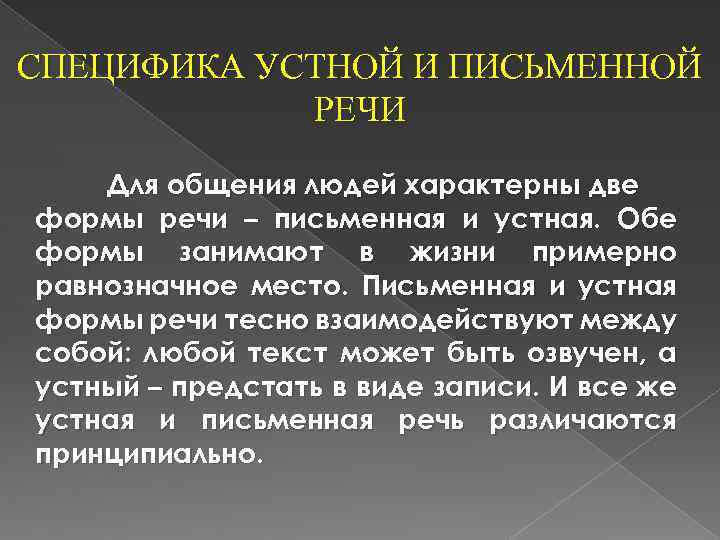 СПЕЦИФИКА УСТНОЙ И ПИСЬМЕННОЙ РЕЧИ

Для общения людей характерны две формы речи – письменная и устная. Обе формы занимают в жизни примерно равнозначное место. Письменная и устная формы речи тесно взаимодействуют между собой: любой текст может быть озвучен, а устный – предстать в виде записи. И все же устная и письменная речь различаются принципиально.